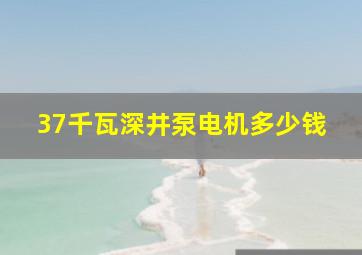 37千瓦深井泵电机多少钱